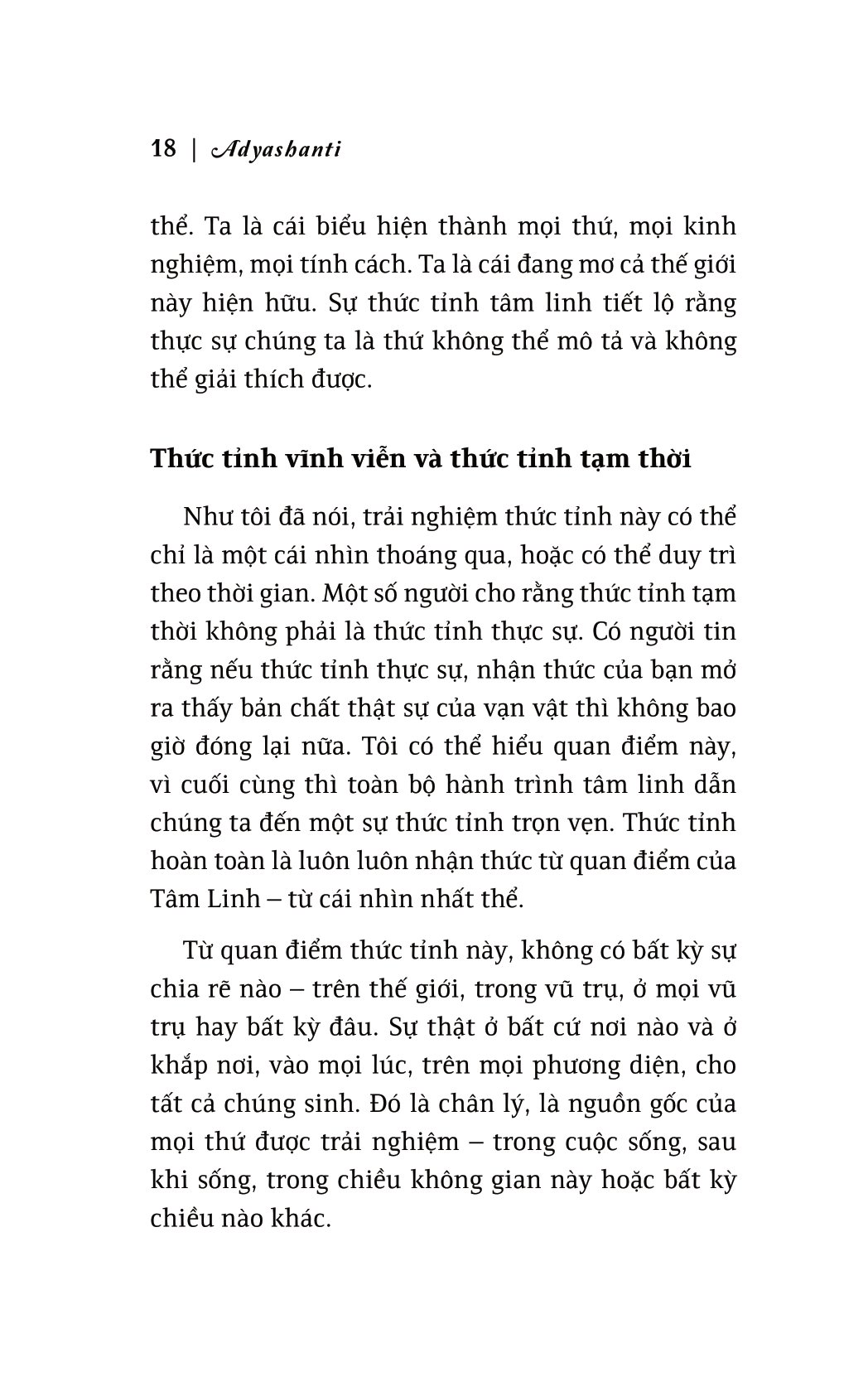 18 | Adyashanti

thể. Ta là cái biểu hiện thành mọi thứ, mọi kinh nghiệm, mọi tính cách. Ta là cái đang mơ cả thế giới này hiện hữu. Sự thức tỉnh tâm linh tiết lộ rằng thực sự chúng ta là thứ không thể mô tả và không thể giải thích được.

Thức tỉnh vĩnh viễn và thức tỉnh tạm thời

Như tôi đã nói, trải nghiệm thức tỉnh này có thể chỉ là một cái nhìn thoáng qua, hoặc có thể duy trì theo thời gian. Một số người cho rằng thức tỉnh tạm thời không phải là thức tỉnh thực sự. Có người tin rằng nếu thức tỉnh thực sự, nhận thức của bạn mở ra thấy bản chất thật sự của vạn vật thì không bao giờ đóng lại nữa. Tôi có thể hiểu quan điểm này, vì cuối cùng thì toàn bộ hành trình tâm linh dẫn chúng ta đến một sự thức tỉnh trọn vẹn. Thức tỉnh hoàn toàn là luôn luôn nhận thức từ quan điểm của Tâm Linh – từ cái nhìn nhất thể.

Từ quan điểm thức tỉnh này, không có bất kỳ sự chia rẽ nào – trên thế giới, trong vũ trụ, ở mọi vũ trụ hay bất kỳ đâu. Sự thật ở bất cứ nơi nào và ở khắp nơi, vào mọi lúc, trên mọi phương diện, cho tất cả chúng sinh. Đó là chân lý, là nguồn gốc của mọi thứ được trải nghiệm – trong cuộc sống, sau khi sống, trong chiều không gian này hoặc bất kỳ chiều nào khác.